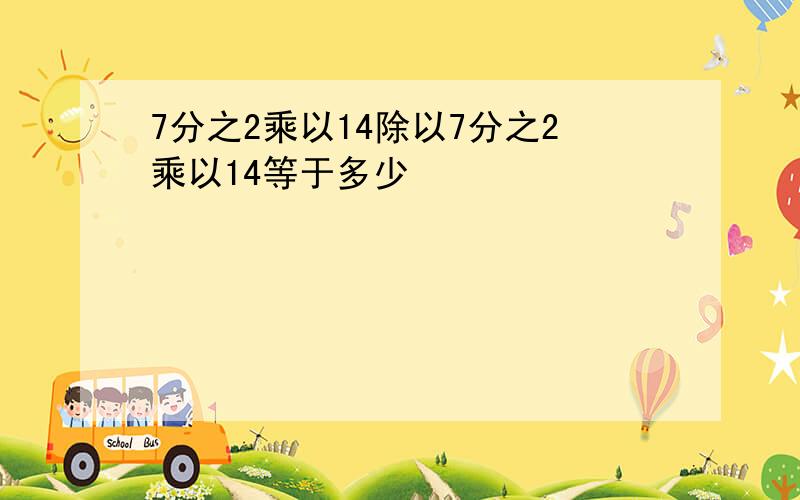 7分之2乘以14除以7分之2乘以14等于多少

5

9

School Bus